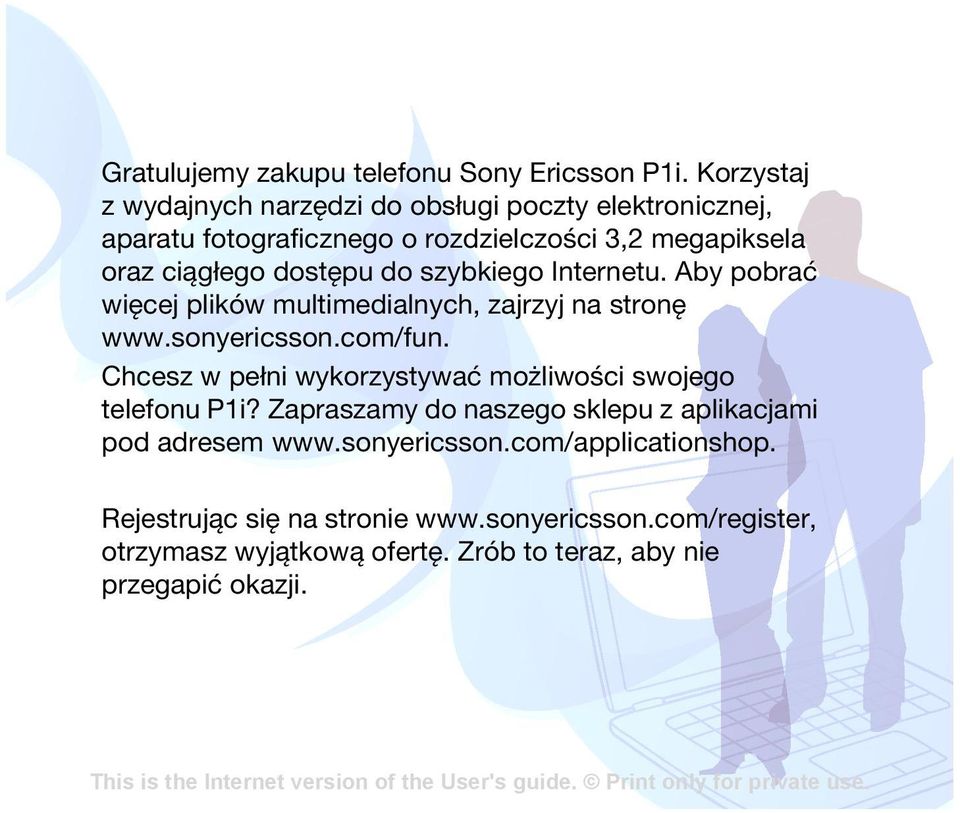 Gratulujemy zakupu telefonu Sony Ericsson P1i. Korzystaj z wydajnych narzędzi do obsługi poczty elektronicznej, aparatu fotograficznego o rozdzielczości 3,2 megapiksela oraz ciągłego dostępu do szybkiego Internetu. Aby pobrać więcej plików multimedialnych, zajrzyj na stronę www.sonyericsson.com/fun.
Chcesz w pełni wykorzystywać możliwości swojego telefonu P1i? Zapraszamy do naszego sklepu z aplikacjami pod adresem www.sonyericsson.com/applicationshop.

Rejestrując się na stronie www.sonyericsson.com/register, otrzymasz wyjątkową ofertę. Zrób to teraz, aby nie przegapić okazji.

This is the Internet version of the User's guide. © Print only for private use.